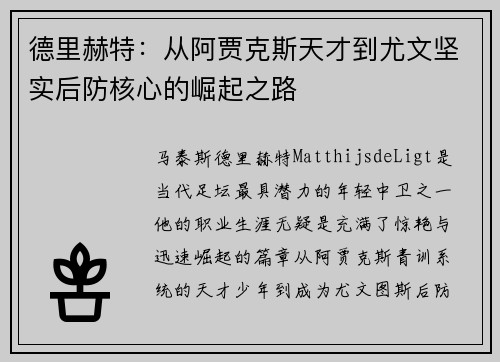 德里赫特：从阿贾克斯天才到尤文坚实后防核心的崛起之路

马泰斯德里赫特MatthijsdeLigt是当代足坛最具潜力的年轻中卫之一他的职业生涯无疑是充满了惊艳与迅速崛起的篇章从阿贾克斯青训系统的天才少年到成为尤文图斯后防